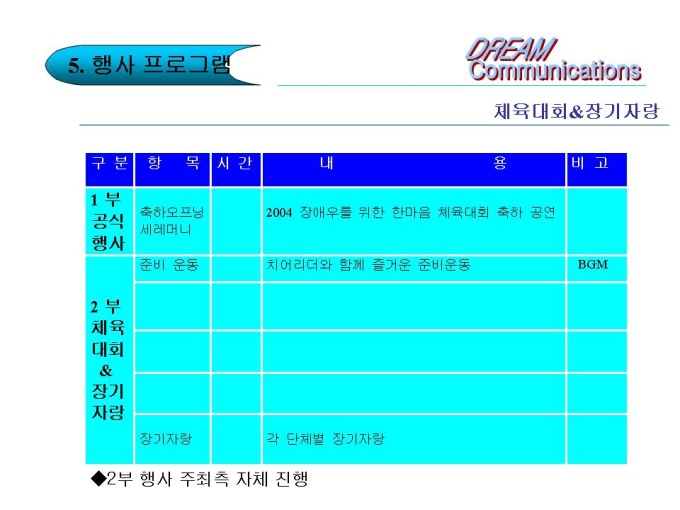 5. 행사 프로그램

DREAM
Communications

체육대회&장기자랑

| 구 분 | 항 목 | 시 간 | 내 용 | 비 고 |
|---|---|---|---|---|
| 1 부 공식 행사 | 축하오프닝 세레머니 | | 2004 장애우를 위한 한마음 체육대회 축하 공연 | |
| 2 부 체육 대회 & 장기 자랑 | 준비 운동 | | 치어리더와 함께 즐거운 준비운동 | BGM |
| | | | | |
| | | | | |
| | | | | |
| | 장기자랑 | | 각 단체별 장기자랑 | |

◆2부 행사 주최측 자체 진행